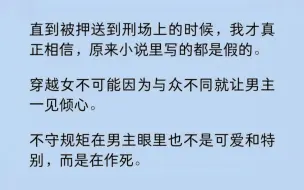 直到被押送到刑场上的时候，我才真正相信，原来小说里写的都是假的。

穿越女不可能因为与众不同就让男主一见倾心。

不守规矩在男主眼里也不是可爱和特别，而是在作死。